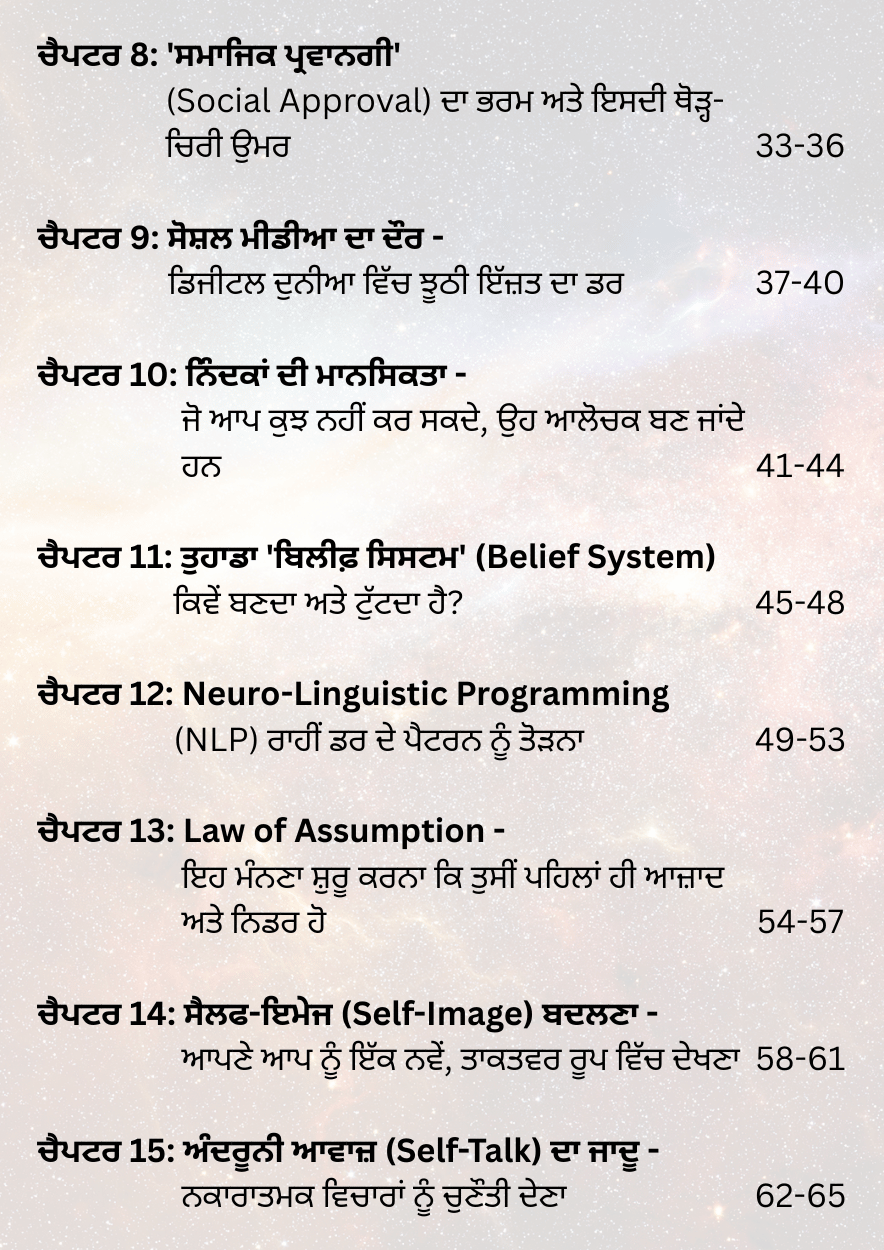 ਚੈਪਟਰ 8: 'ਸਮਾਜਿਕ ਪ੍ਰਵਾਨਗੀ'
(Social Approval) ਦਾ ਭਰਮ ਅਤੇ ਇਸਦੀ ਥੋੜ੍ਹ-ਚਿਰੀ ਉਮਰ 33-36

ਚੈਪਟਰ 9: ਸੋਸ਼ਲ ਮੀਡੀਆ ਦਾ ਦੌਰ -
ਡਿਜੀਟਲ ਦੁਨੀਆ ਵਿੱਚ ਝੂਠੀ ਇੱਜ਼ਤ ਦਾ ਡਰ 37-40

ਚੈਪਟਰ 10: ਨਿੰਦਕਾਂ ਦੀ ਮਾਨਸਿਕਤਾ -
ਜੋ ਆਪ ਕੁਝ ਨਹੀਂ ਕਰ ਸਕਦੇ, ਉਹ ਆਲੋਚਕ ਬਣ ਜਾਂਦੇ ਹਨ 41-44

ਚੈਪਟਰ 11: ਤੁਹਾਡਾ 'ਬਿਲੀਫ਼ ਸਿਸਟਮ' (Belief System)
ਕਿਵੇਂ ਬਣਦਾ ਅਤੇ ਟੁੱਟਦਾ ਹੈ? 45-48

ਚੈਪਟਰ 12: Neuro-Linguistic Programming
(NLP) ਰਾਹੀਂ ਡਰ ਦੇ ਪੈਟਰਨ ਨੂੰ ਤੋੜਨਾ 49-53

ਚੈਪਟਰ 13: Law of Assumption -
ਇਹ ਮੰਨਣਾ ਸ਼ੁਰੂ ਕਰਨਾ ਕਿ ਤੁਸੀਂ ਪਹਿਲਾਂ ਹੀ ਆਜ਼ਾਦ ਅਤੇ ਨਿਡਰ ਹੋ 54-57

ਚੈਪਟਰ 14: ਸੈਲਫ-ਇਮੇਜ (Self-Image) ਬਦਲਣਾ -
ਆਪਣੇ ਆਪ ਨੂੰ ਇੱਕ ਨਵੇਂ, ਤਾਕਤਵਰ ਰੂਪ ਵਿੱਚ ਦੇਖਣਾ 58-61

ਚੈਪਟਰ 15: ਅੰਦਰੂਨੀ ਆਵਾਜ਼ (Self-Talk) ਦਾ ਜਾਦੂ -
ਨਕਾਰਾਤਮਕ ਵਿਚਾਰਾਂ ਨੂੰ ਚੁਣੌਤੀ ਦੇਣਾ 62-65